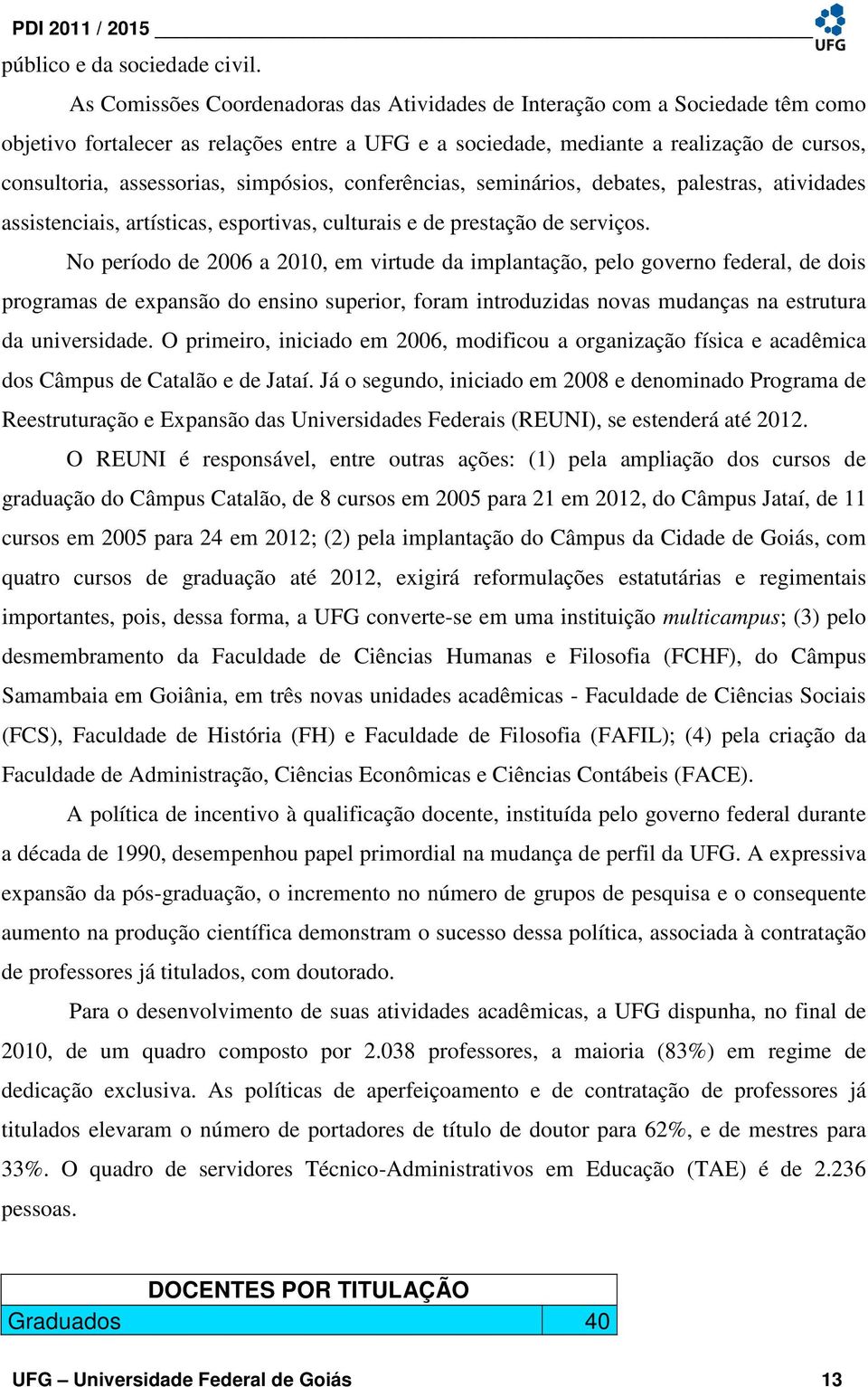 PDI 2011 / 2015

UFG

público e da sociedade civil.

As Comissões Coordenadoras das Atividades de Interação com a Sociedade têm como objetivo fortalecer as relações entre a UFG e a sociedade, mediante a realização de cursos, consultoria, assessorias, simpósios, conferências, seminários, debates, palestras, atividades assistenciais, artísticas, esportivas, culturais e de prestação de serviços.

No período de 2006 a 2010, em virtude da implantação, pelo governo federal, de dois programas de expansão do ensino superior, foram introduzidas novas mudanças na estrutura da universidade. O primeiro, iniciado em 2006, modificou a organização física e acadêmica dos Câmpus de Catalão e de Jataí. Já o segundo, iniciado em 2008 e denominado Programa de Reestruturação e Expansão das Universidades Federais (REUNI), se estenderá até 2012.

O REUNI é responsável, entre outras ações: (1) pela ampliação dos cursos de graduação do Câmpus Catalão, de 8 cursos em 2005 para 21 em 2012, do Câmpus Jataí, de 11 cursos em 2005 para 24 em 2012; (2) pela implantação do Câmpus da Cidade de Goiás, com quatro cursos de graduação até 2012, exigirá reformulações estatutárias e regimentais importantes, pois, dessa forma, a UFG converte-se em uma instituição multicampus; (3) pelo desmembramento da Faculdade de Ciências Humanas e Filosofia (FCHF), do Câmpus Samambaia em Goiânia, em três novas unidades acadêmicas - Faculdade de Ciências Sociais (FCS), Faculdade de História (FH) e Faculdade de Filosofia (FAFIL); (4) pela criação da Faculdade de Administração, Ciências Econômicas e Ciências Contábeis (FACE).

A política de incentivo à qualificação docente, instituída pelo governo federal durante a década de 1990, desempenhou papel primordial na mudança de perfil da UFG. A expressiva expansão da pós-graduação, o incremento no número de grupos de pesquisa e o consequente aumento na produção científica demonstram o sucesso dessa política, associada à contratação de professores já titulados, com doutorado.

Para o desenvolvimento de suas atividades acadêmicas, a UFG dispunha, no final de 2010, de um quadro composto por 2.038 professores, a maioria (83%) em regime de dedicação exclusiva. As políticas de aperfeiçoamento e de contratação de professores já titulados elevaram o número de portadores de título de doutor para 62%, e de mestres para 33%. O quadro de servidores Técnico-Administrativos em Educação (TAE) é de 2.236 pessoas.

| DOCENTES POR TITULAÇÃO | |
|---|---|
| Graduados | 40 |

UFG – Universidade Federal de Goiás 13